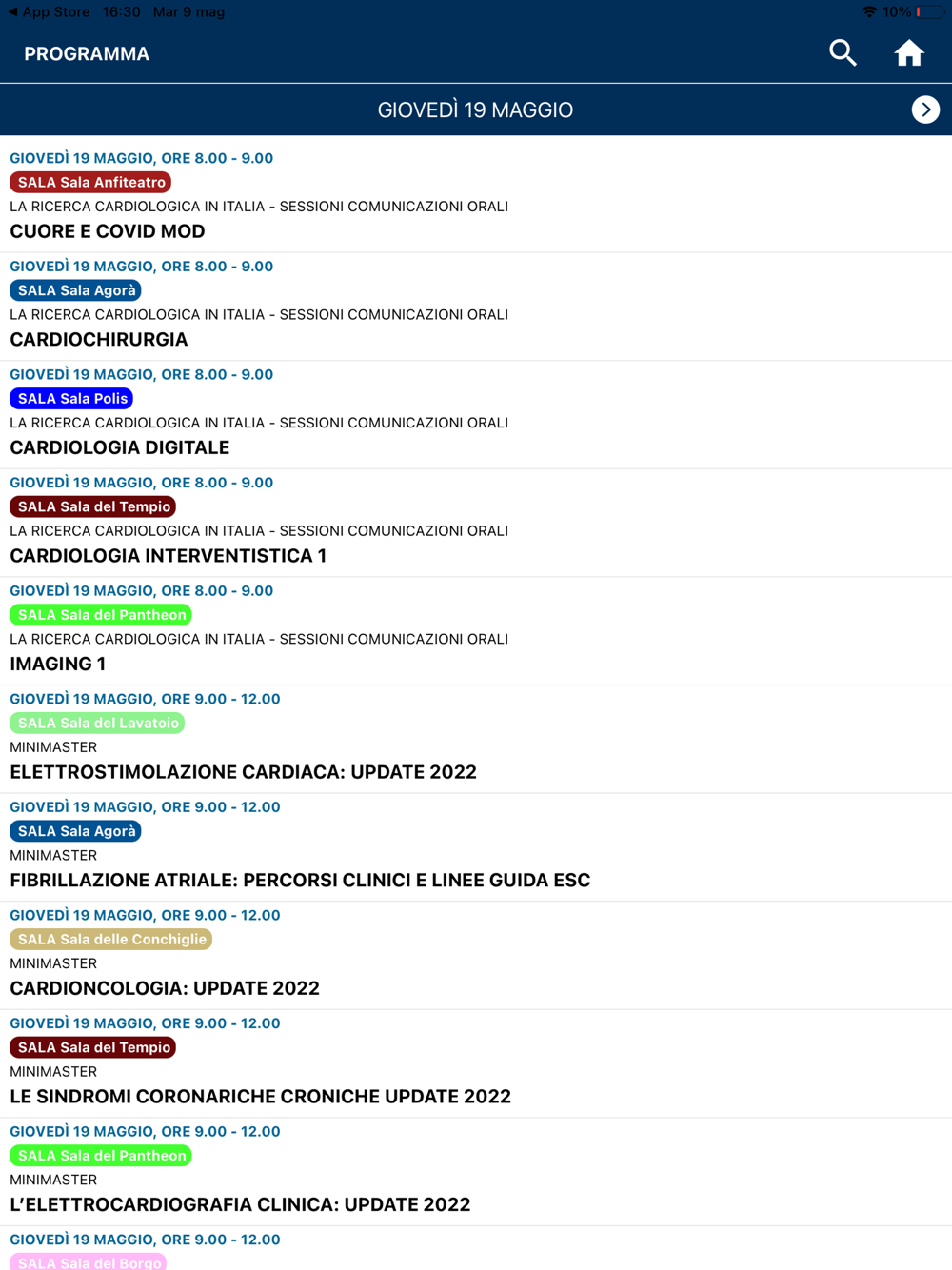 ◀ App Store 16:30 Mar 9 mag
10%

PROGRAMMA

GIOVEDÌ 19 MAGGIO

GIOVEDÌ 19 MAGGIO, ORE 8.00 - 9.00
SALA Sala Anfiteatro
LA RICERCA CARDIOLOGICA IN ITALIA - SESSIONI COMUNICAZIONI ORALI
CUORE E COVID MOD

GIOVEDÌ 19 MAGGIO, ORE 8.00 - 9.00
SALA Sala Agorà
LA RICERCA CARDIOLOGICA IN ITALIA - SESSIONI COMUNICAZIONI ORALI
CARDIOCHIRURGIA

GIOVEDÌ 19 MAGGIO, ORE 8.00 - 9.00
SALA Sala Polis
LA RICERCA CARDIOLOGICA IN ITALIA - SESSIONI COMUNICAZIONI ORALI
CARDIOLOGIA DIGITALE

GIOVEDÌ 19 MAGGIO, ORE 8.00 - 9.00
SALA Sala del Tempio
LA RICERCA CARDIOLOGICA IN ITALIA - SESSIONI COMUNICAZIONI ORALI
CARDIOLOGIA INTERVENTISTICA 1

GIOVEDÌ 19 MAGGIO, ORE 8.00 - 9.00
SALA Sala del Pantheon
LA RICERCA CARDIOLOGICA IN ITALIA - SESSIONI COMUNICAZIONI ORALI
IMAGING 1

GIOVEDÌ 19 MAGGIO, ORE 9.00 - 12.00
SALA Sala del Lavatoio
MINIMASTER
ELETTROSTIMOLAZIONE CARDIACA: UPDATE 2022

GIOVEDÌ 19 MAGGIO, ORE 9.00 - 12.00
SALA Sala Agorà
MINIMASTER
FIBRILLAZIONE ATRIALE: PERCORSI CLINICI E LINEE GUIDA ESC

GIOVEDÌ 19 MAGGIO, ORE 9.00 - 12.00
SALA Sala delle Conchiglie
MINIMASTER
CARDIONCOLOGIA: UPDATE 2022

GIOVEDÌ 19 MAGGIO, ORE 9.00 - 12.00
SALA Sala del Tempio
MINIMASTER
LE SINDROMI CORONARICHE CRONICHE UPDATE 2022

GIOVEDÌ 19 MAGGIO, ORE 9.00 - 12.00
SALA Sala del Pantheon
MINIMASTER
L'ELETTROCARDIOGRAFIA CLINICA: UPDATE 2022

GIOVEDÌ 19 MAGGIO, ORE 9.00 - 12.00
SALA Sala del Borgo